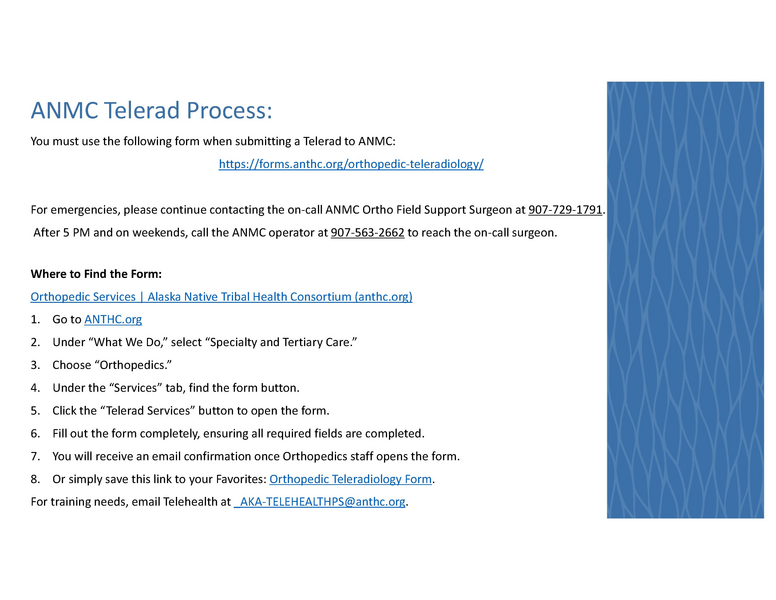 ANMC Telerad Process:

You must use the following form when submitting a Telerad to ANMC:

https://forms.anthc.org/orthopedic-teleradiology/

For emergencies, please continue contacting the on-call ANMC Ortho Field Support Surgeon at 907-729-1791. After 5 PM and on weekends, call the ANMC operator at 907-563-2662 to reach the on-call surgeon.

Where to Find the Form:

Orthopedic Services | Alaska Native Tribal Health Consortium (anthc.org)

1. Go to ANTHC.org
2. Under "What We Do," select "Specialty and Tertiary Care."
3. Choose "Orthopedics."
4. Under the "Services" tab, find the form button.
5. Click the "Telerad Services" button to open the form.
6. Fill out the form completely, ensuring all required fields are completed.
7. You will receive an email confirmation once Orthopedics staff opens the form.
8. Or simply save this link to your Favorites: Orthopedic Teleradiology Form.

For training needs, email Telehealth at _AKA-TELEHEALTHPS@anthc.org.